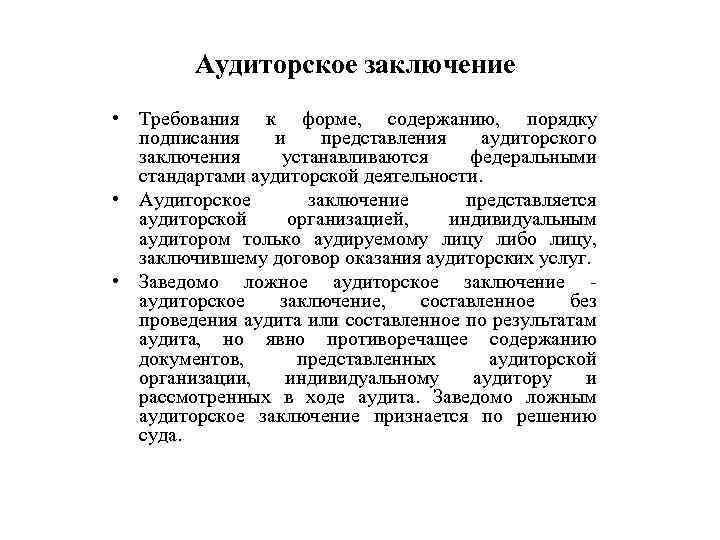 Аудиторское заключение

• Требования к форме, содержанию, порядку подписания и представления аудиторского заключения устанавливаются федеральными стандартами аудиторской деятельности.

• Аудиторское заключение представляется аудиторской организацией, индивидуальным аудитором только аудируемому лицу либо лицу, заключившему договор оказания аудиторских услуг.

• Заведомо ложное аудиторское заключение - аудиторское заключение, составленное без проведения аудита или составленное по результатам аудита, но явно противоречащее содержанию документов, представленных аудиторской организации, индивидуальному аудитору и рассмотренных в ходе аудита. Заведомо ложным аудиторское заключение признается по решению суда.